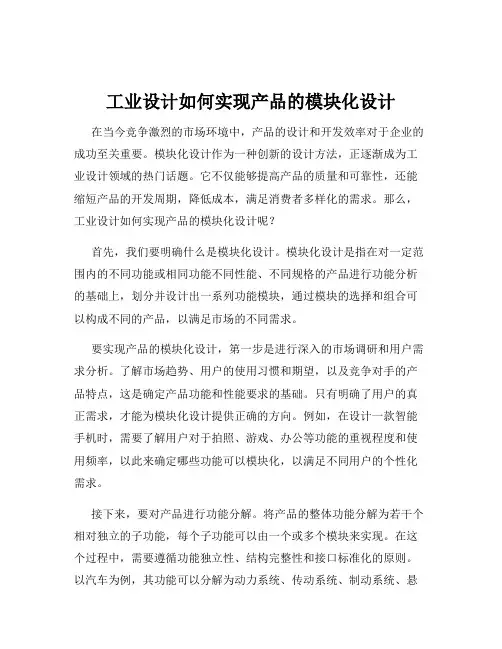 工业设计如何实现产品的模块化设计

在当今竞争激烈的市场环境中，产品的设计和开发效率对于企业的成功至关重要。模块化设计作为一种创新的设计方法，正逐渐成为工业设计领域的热门话题。它不仅能够提高产品的质量和可靠性，还能缩短产品的开发周期，降低成本，满足消费者多样化的需求。那么，工业设计如何实现产品的模块化设计呢？

首先，我们要明确什么是模块化设计。模块化设计是指在对一定范围内的不同功能或相同功能不同性能、不同规格的产品进行功能分析的基础上，划分并设计出一系列功能模块，通过模块的选择和组合可以构成不同的产品，以满足市场的不同需求。

要实现产品的模块化设计，第一步是进行深入的市场调研和用户需求分析。了解市场趋势、用户的使用习惯和期望，以及竞争对手的产品特点，这是确定产品功能和性能要求的基础。只有明确了用户的真正需求，才能为模块化设计提供正确的方向。例如，在设计一款智能手机时，需要了解用户对于拍照、游戏、办公等功能的重视程度和使用频率，以此来确定哪些功能可以模块化，以满足不同用户的个性化需求。

接下来，要对产品进行功能分解。将产品的整体功能分解为若干个相对独立的子功能，每个子功能可以由一个或多个模块来实现。在这个过程中，需要遵循功能独立性、结构完整性和接口标准化的原则。以汽车为例，其功能可以分解为动力系统、传动系统、制动系统、悬